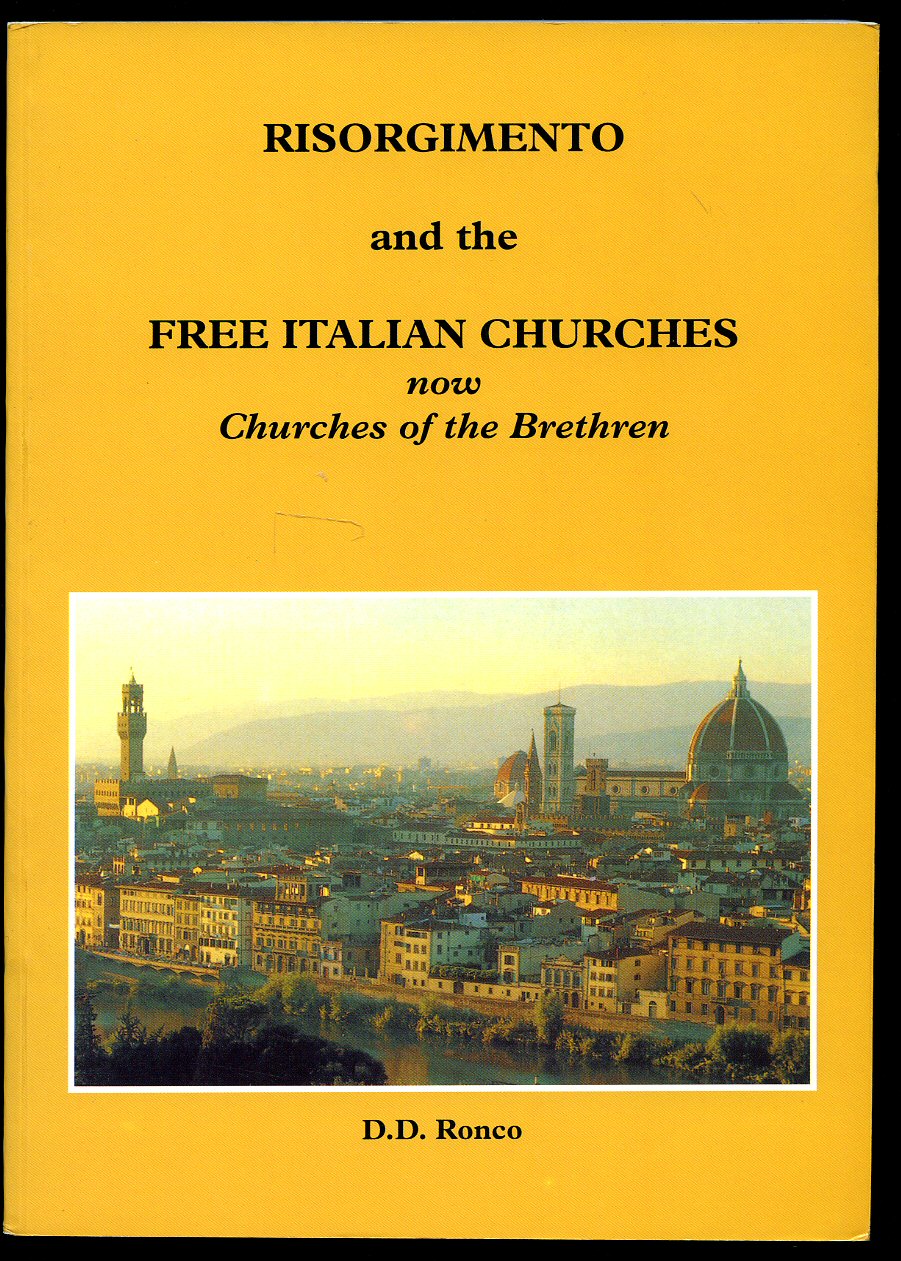 RISORGIMENTO

and the

FREE ITALIAN CHURCHES
now
Churches of the Brethren

D.D. Ronco